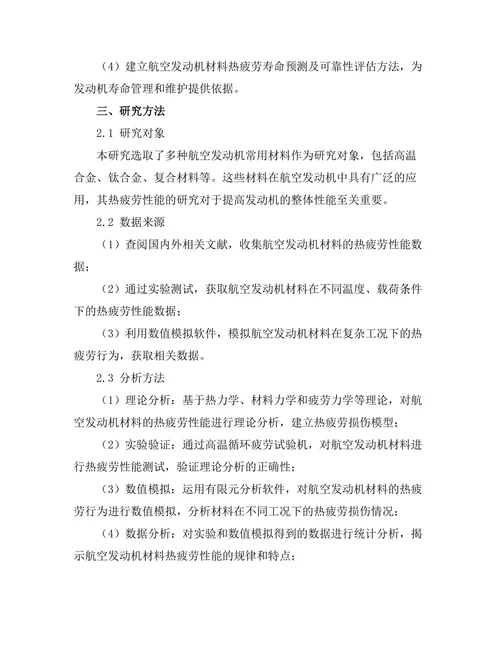 （4）建立航空发动机材料热疲劳寿命预测及可靠性评估方法，为发动机寿命管理和维护提供依据。

三、研究方法

2.1 研究对象

本研究选取了多种航空发动机常用材料作为研究对象，包括高温合金、钛合金、复合材料等。这些材料在航空发动机中具有广泛的应用，其热疲劳性能的研究对于提高发动机的整体性能至关重要。

2.2 数据来源

（1）查阅国内外相关文献，收集航空发动机材料的热疲劳性能数据；

（2）通过实验测试，获取航空发动机材料在不同温度、载荷条件下的热疲劳性能数据；

（3）利用数值模拟软件，模拟航空发动机材料在复杂工况下的热疲劳行为，获取相关数据。

2.3 分析方法

（1）理论分析：基于热力学、材料力学和疲劳力学等理论，对航空发动机材料的热疲劳性能进行理论分析，建立热疲劳损伤模型；

（2）实验验证：通过高温循环疲劳试验机，对航空发动机材料进行热疲劳性能测试，验证理论分析的正确性；

（3）数值模拟：运用有限元分析软件，对航空发动机材料的热疲劳行为进行数值模拟，分析材料在不同工况下的热疲劳损伤情况；

（4）数据分析：对实验和数值模拟得到的数据进行统计分析，揭示航空发动机材料热疲劳性能的规律和特点；